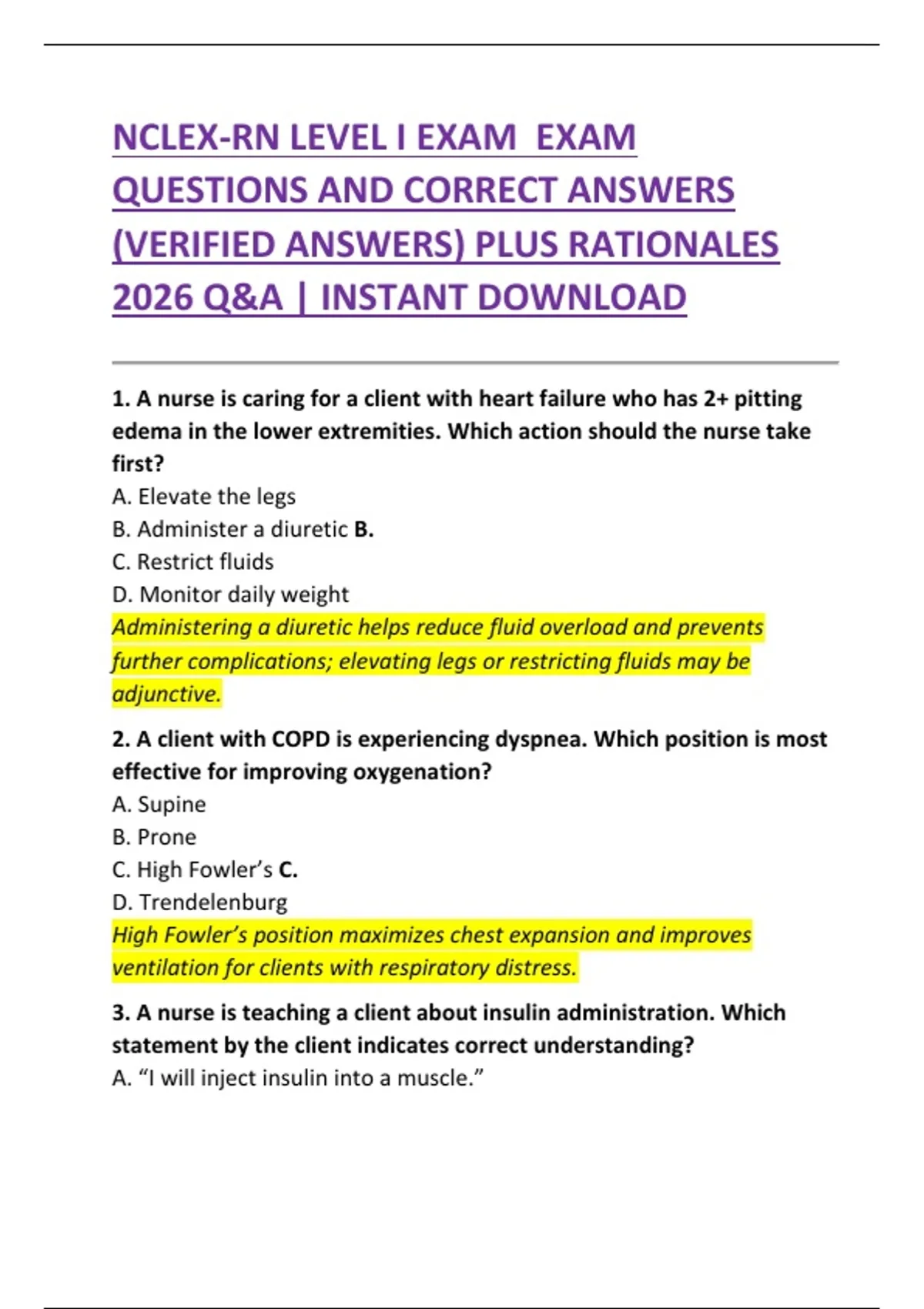 NCLEX-RN LEVEL I EXAM EXAM QUESTIONS AND CORRECT ANSWERS (VERIFIED ANSWERS) PLUS RATIONALES 2026 Q&A | INSTANT DOWNLOAD

1. A nurse is caring for a client with heart failure who has 2+ pitting edema in the lower extremities. Which action should the nurse take first?
A. Elevate the legs
B. Administer a diuretic B.
C. Restrict fluids
D. Monitor daily weight
Administering a diuretic helps reduce fluid overload and prevents further complications; elevating legs or restricting fluids may be adjunctive.

2. A client with COPD is experiencing dyspnea. Which position is most effective for improving oxygenation?
A. Supine
B. Prone
C. High Fowler's C.
D. Trendelenburg
High Fowler's position maximizes chest expansion and improves ventilation for clients with respiratory distress.

3. A nurse is teaching a client about insulin administration. Which statement by the client indicates correct understanding?
A. "I will inject insulin into a muscle."